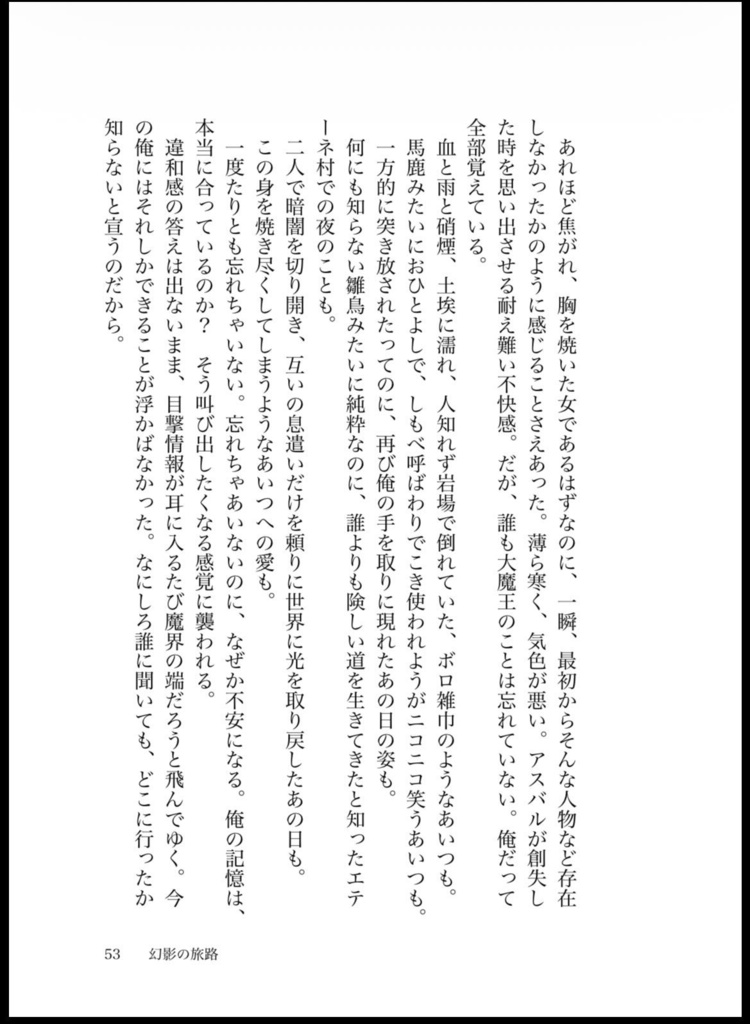 あれほど焦がれ、胸を焼いた女であるはずなのに、一瞬、最初からそんな人物など存在しなかったかのように感じることさえあった。薄ら寒く、気色が悪い。アスバルが創失した時を思い出させる耐え難い不快感。だが、誰も大魔王のことは忘れていない。俺だって全部覚えている。

血と雨と硝煙、土埃に濡れ、人知れず岩場で倒れていた、ボロ雑巾のようなあいつも。

馬鹿みたいにおひとよしで、しもべ呼ばわりでこき使われようがニコニコ笑うあいつも。

一方的に突き放されたってのに、再び俺の手を取りに現れたあの日の姿も。

何にも知らない雛鳥みたいに純粋なのに、誰よりも険しい道を生きてきたと知ったエテーネ村での夜のことも。

二人で暗闇を切り開き、互いの息遣いだけを頼りに世界に光を取り戻したあの日も。

この身を焼き尽くしてしまうようなあいつへの愛も。

一度たりとも忘れちゃいない。忘れちゃあいないのに、なぜか不安になる。俺の記憶は、本当に合っているのか？　そう叫び出したくなる感覚に襲われる。

違和感の答えは出ないまま、目撃情報が耳に入るたび魔界の端だろうと飛んでゆく。今の俺にはそれしかできることが浮かばなかった。なにしろ誰に聞いても、どこに行ったか知らないと宣うのだから。

53　幻影の旅路